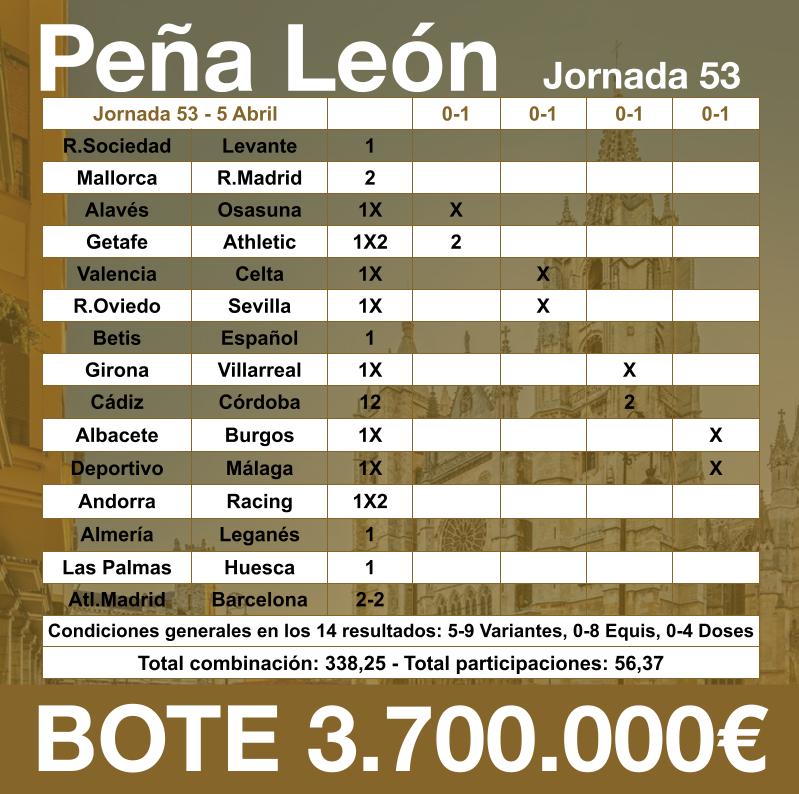 Peña León Jornada 53

| Jornada 53 - 5 Abril | | | 0-1 | 0-1 | 0-1 | 0-1 |
|---|---|---|---|---|---|---|
| R.Sociedad | Levante | 1 | | | | |
| Mallorca | R.Madrid | 2 | | | | |
| Alavés | Osasuna | 1X | X | | | |
| Getafe | Athletic | 1X2 | 2 | | | |
| Valencia | Celta | 1X | | X | | |
| R.Oviedo | Sevilla | 1X | | X | | |
| Betis | Español | 1 | | | | |
| Girona | Villarreal | 1X | | | X | |
| Cádiz | Córdoba | 12 | | | 2 | |
| Albacete | Burgos | 1X | | | | X |
| Deportivo | Málaga | 1X | | | | X |
| Andorra | Racing | 1X2 | | | | |
| Almería | Leganés | 1 | | | | |
| Las Palmas | Huesca | 1 | | | | |
| Atl.Madrid | Barcelona | 2-2 | | | | |

Condiciones generales en los 14 resultados: 5-9 Variantes, 0-8 Equis, 0-4 Doses

Total combinación: 338,25 - Total participaciones: 56,37

BOTE 3.700.000€